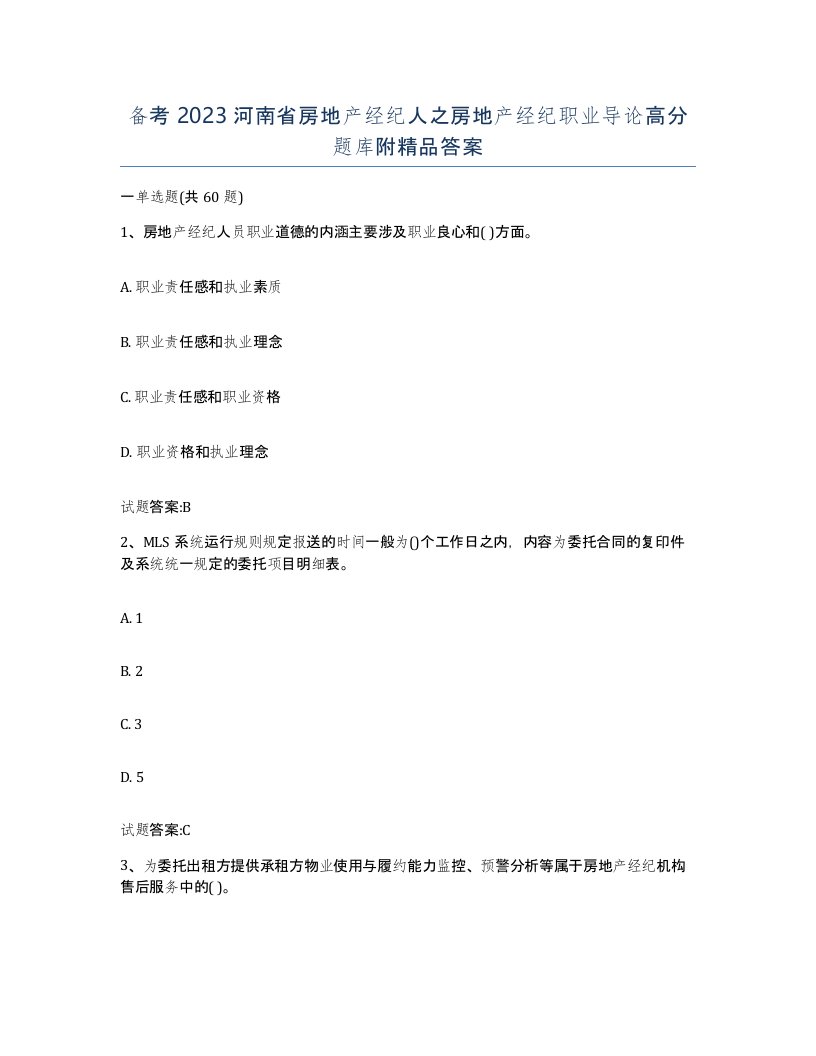 备考 2023 河南省房地产经纪人之房地产经纪职业导论高分题库附精品答案

一单选题(共 60 题)

1、房地产经纪人员职业道德的内涵主要涉及职业良心和( )方面。

A. 职业责任感和执业素质

B. 职业责任感和执业理念

C. 职业责任感和职业资格

D. 职业资格和执业理念

试题答案:B

2、MLS 系统运行规则规定报送的时间一般为()个工作日之内，内容为委托合同的复印件及系统统一规定的委托项目明细表。

A. 1

B. 2

C. 3

D. 5

试题答案:C

3、为委托出租方提供承租方物业使用与履约能力监控、预警分析等属于房地产经纪机构售后服务中的( )。